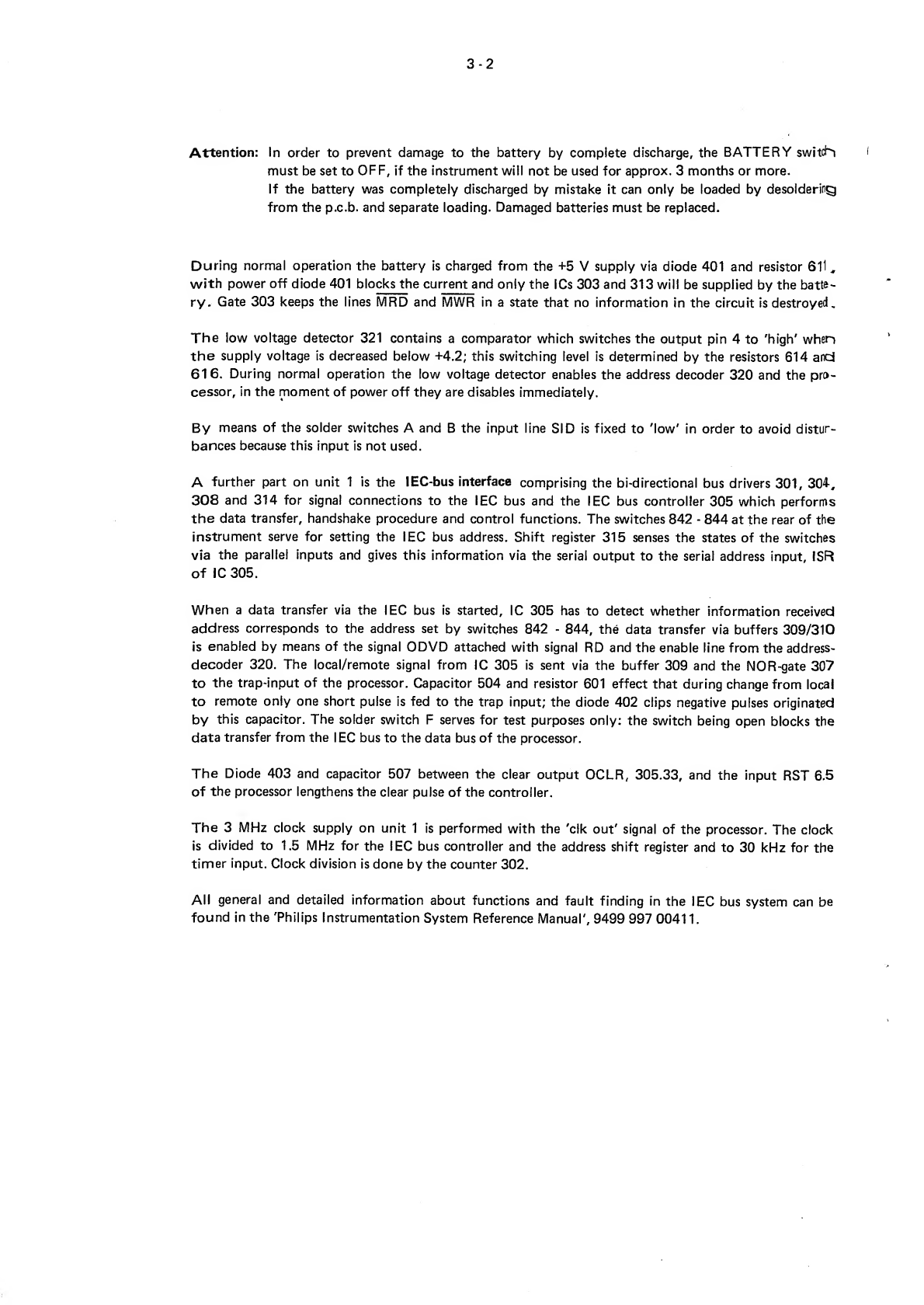 3 - 2

Attention: In order to prevent damage to the battery by complete discharge, the BATTERY switch must be set to OFF, if the instrument will not be used for approx. 3 months or more. If the battery was completely discharged by mistake it can only be loaded by desoldering from the p.c.b. and separate loading. Damaged batteries must be replaced.

During normal operation the battery is charged from the +5 V supply via diode 401 and resistor 611, with power off diode 401 blocks the current and only the ICs 303 and 313 will be supplied by the battery. Gate 303 keeps the lines $\overline{MRD}$ and $\overline{MWR}$ in a state that no information in the circuit is destroyed.

The low voltage detector 321 contains a comparator which switches the output pin 4 to 'high' when the supply voltage is decreased below +4.2; this switching level is determined by the resistors 614 and 616. During normal operation the low voltage detector enables the address decoder 320 and the processor, in the moment of power off they are disables immediately.

By means of the solder switches A and B the input line SID is fixed to 'low' in order to avoid disturbances because this input is not used.

A further part on unit 1 is the IEC-bus interface comprising the bi-directional bus drivers 301, 304, 308 and 314 for signal connections to the IEC bus and the IEC bus controller 305 which performs the data transfer, handshake procedure and control functions. The switches 842 - 844 at the rear of the instrument serve for setting the IEC bus address. Shift register 315 senses the states of the switches via the parallel inputs and gives this information via the serial output to the serial address input, ISR of IC 305.

When a data transfer via the IEC bus is started, IC 305 has to detect whether information received address corresponds to the address set by switches 842 - 844, the data transfer via buffers 309/310 is enabled by means of the signal ODVD attached with signal RD and the enable line from the address-decoder 320. The local/remote signal from IC 305 is sent via the buffer 309 and the NOR-gate 307 to the trap-input of the processor. Capacitor 504 and resistor 601 effect that during change from local to remote only one short pulse is fed to the trap input; the diode 402 clips negative pulses originated by this capacitor. The solder switch F serves for test purposes only: the switch being open blocks the data transfer from the IEC bus to the data bus of the processor.

The Diode 403 and capacitor 507 between the clear output OCLR, 305.33, and the input RST 6.5 of the processor lengthens the clear pulse of the controller.

The 3 MHz clock supply on unit 1 is performed with the 'clk out' signal of the processor. The clock is divided to 1.5 MHz for the IEC bus controller and the address shift register and to 30 kHz for the timer input. Clock division is done by the counter 302.

All general and detailed information about functions and fault finding in the IEC bus system can be found in the 'Philips Instrumentation System Reference Manual', 9499 997 00411.